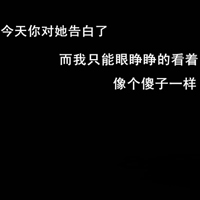 今天你对她告白了

而我只能眼睁睁的看着
像个傻子一样